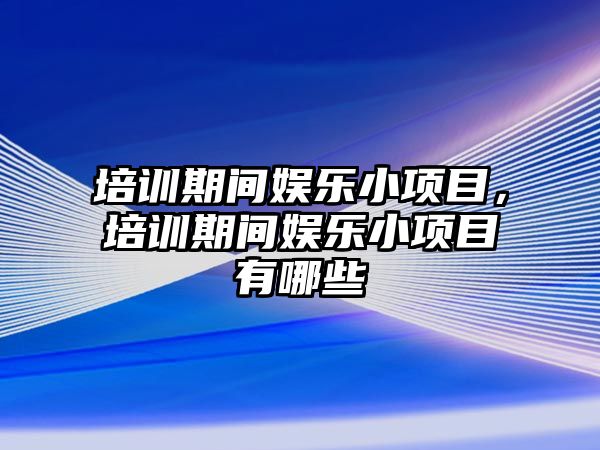 培训期间娱乐小项目，培训期间娱乐小项目有哪些